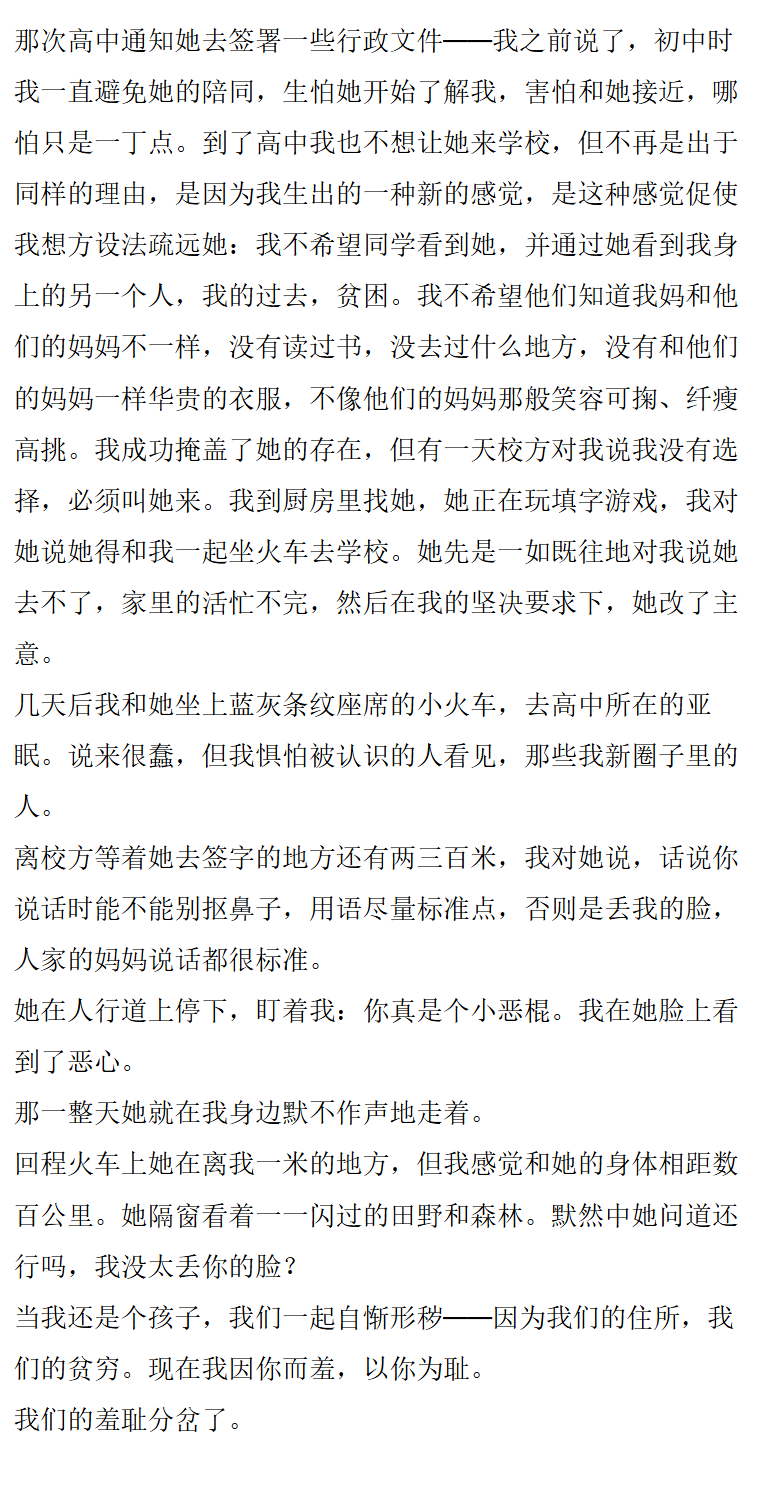 那次高中通知她去签署一些行政文件——我之前说了，初中时我一直避免她的陪同，生怕她开始了解我，害怕和她接近，哪怕只是一丁点。到了高中我也不想让她来学校，但不再是出于同样的理由，是因为我生出的一种新的感觉，是这种感觉促使我想方设法疏远她：我不希望同学看到她，并通过她看到我身上的另一个人，我的过去，贫困。我不希望他们知道我妈和他们的妈妈不一样，没有读过书，没去过什么地方，没有和他们的妈妈一样华贵的衣服，不像他们的妈妈那般笑容可掬、纤瘦高挑。我成功掩盖了她的存在，但有一天校方对我说我没有选择，必须叫她来。我到厨房里找她，她正在玩填字游戏，我对她说她得和我一起坐火车去学校。她先是一如既往地对我说她去不了，家里的活忙不完，然后在我的坚决要求下，她改了主意。
几天后我和她坐上蓝灰条纹座席的小火车，去高中所在的亚眠。说来很蠢，但我惧怕被认识的人看见，那些我新圈子里的人。
离校方等着她去签字的地方还有两三百米，我对她说，话说你说话时能不能别抠鼻子，用语尽量标准点，否则是丢我的脸，人家的妈妈说话都很标准。
她在人行道上停下，盯着我：你真是个小恶棍。我在她脸上看到了恶心。
那一整天她就在我身边默不作声地走着。
回程火车上她在离我一米的地方，但我感觉和她的身体相距数百公里。她隔窗看着一一闪过的田野和森林。默然中她问道还行吗，我没太丢你的脸？
当我还是个孩子，我们一起自惭形秽——因为我们的住所，我们的贫穷。现在我因你而羞，以你为耻。
我们的羞耻分岔了。